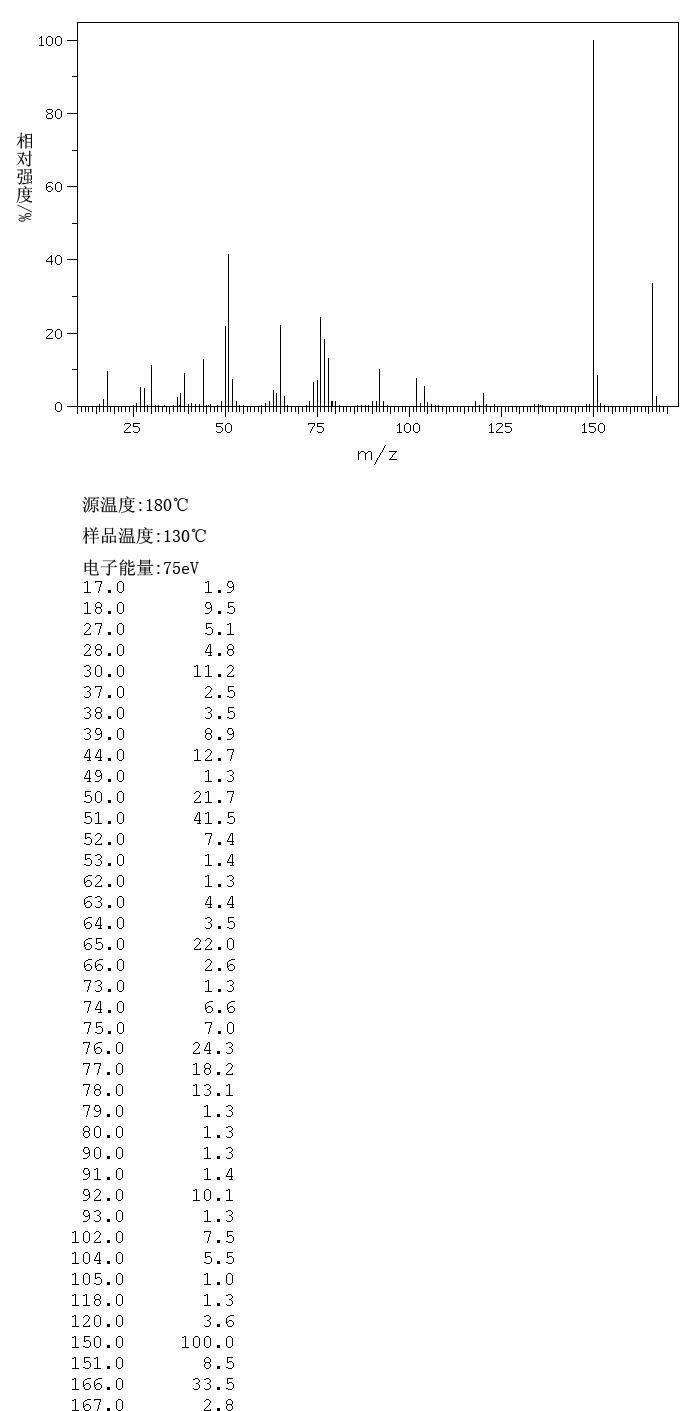 100
80
60
40
20
0
相对强度/%
25
50
75
100
125
150
m/z

源温度:180℃

样品温度:130℃

电子能量:75eV

| | |
|---|---|
| 17.0 | 1.9 |
| 18.0 | 9.5 |
| 27.0 | 5.1 |
| 28.0 | 4.8 |
| 30.0 | 11.2 |
| 37.0 | 2.5 |
| 38.0 | 3.5 |
| 39.0 | 8.9 |
| 44.0 | 12.7 |
| 49.0 | 1.3 |
| 50.0 | 21.7 |
| 51.0 | 41.5 |
| 52.0 | 7.4 |
| 53.0 | 1.4 |
| 62.0 | 1.3 |
| 63.0 | 4.4 |
| 64.0 | 3.5 |
| 65.0 | 22.0 |
| 66.0 | 2.6 |
| 73.0 | 1.3 |
| 74.0 | 6.6 |
| 75.0 | 7.0 |
| 76.0 | 24.3 |
| 77.0 | 18.2 |
| 78.0 | 13.1 |
| 79.0 | 1.3 |
| 80.0 | 1.3 |
| 90.0 | 1.3 |
| 91.0 | 1.4 |
| 92.0 | 10.1 |
| 93.0 | 1.3 |
| 102.0 | 7.5 |
| 104.0 | 5.5 |
| 105.0 | 1.0 |
| 118.0 | 1.3 |
| 120.0 | 3.6 |
| 150.0 | 100.0 |
| 151.0 | 8.5 |
| 166.0 | 33.5 |
| 167.0 | 2.8 |